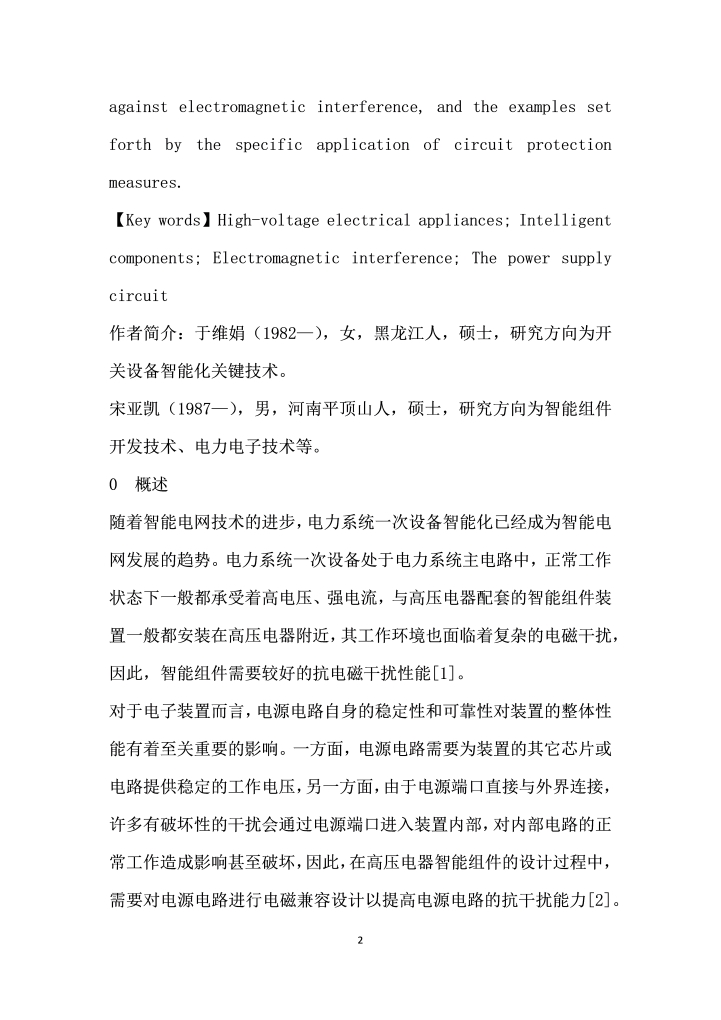 against electromagnetic interference, and the examples set forth by the specific application of circuit protection measures.

【Key words】High-voltage electrical appliances; Intelligent components; Electromagnetic interference; The power supply circuit

作者简介：于维娟（1982—），女，黑龙江人，硕士，研究方向为开关设备智能化关键技术。

宋亚凯（1987—），男，河南平顶山人，硕士，研究方向为智能组件开发技术、电力电子技术等。

0　概述

随着智能电网技术的进步，电力系统一次设备智能化已经成为智能电网发展的趋势。电力系统一次设备处于电力系统主电路中，正常工作状态下一般都承受着高电压、强电流，与高压电器配套的智能组件装置一般都安装在高压电器附近，其工作环境也面临着复杂的电磁干扰，因此，智能组件需要较好的抗电磁干扰性能[1]。

对于电子装置而言，电源电路自身的稳定性和可靠性对装置的整体性能有着至关重要的影响。一方面，电源电路需要为装置的其它芯片或电路提供稳定的工作电压，另一方面，由于电源端口直接与外界连接，许多有破坏性的干扰会通过电源端口进入装置内部，对内部电路的正常工作造成影响甚至破坏，因此，在高压电器智能组件的设计过程中，需要对电源电路进行电磁兼容设计以提高电源电路的抗干扰能力[2]。

2